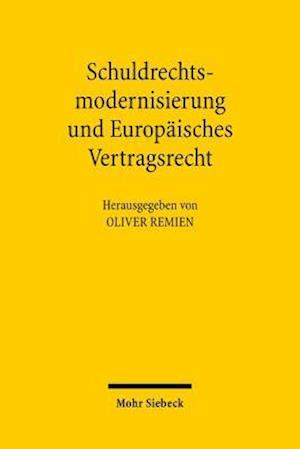 Schuldrechtsmodernisierung und Europäisches Vertragsrecht

Herausgegeben von
OLIVER REMIEN

Mohr Siebeck